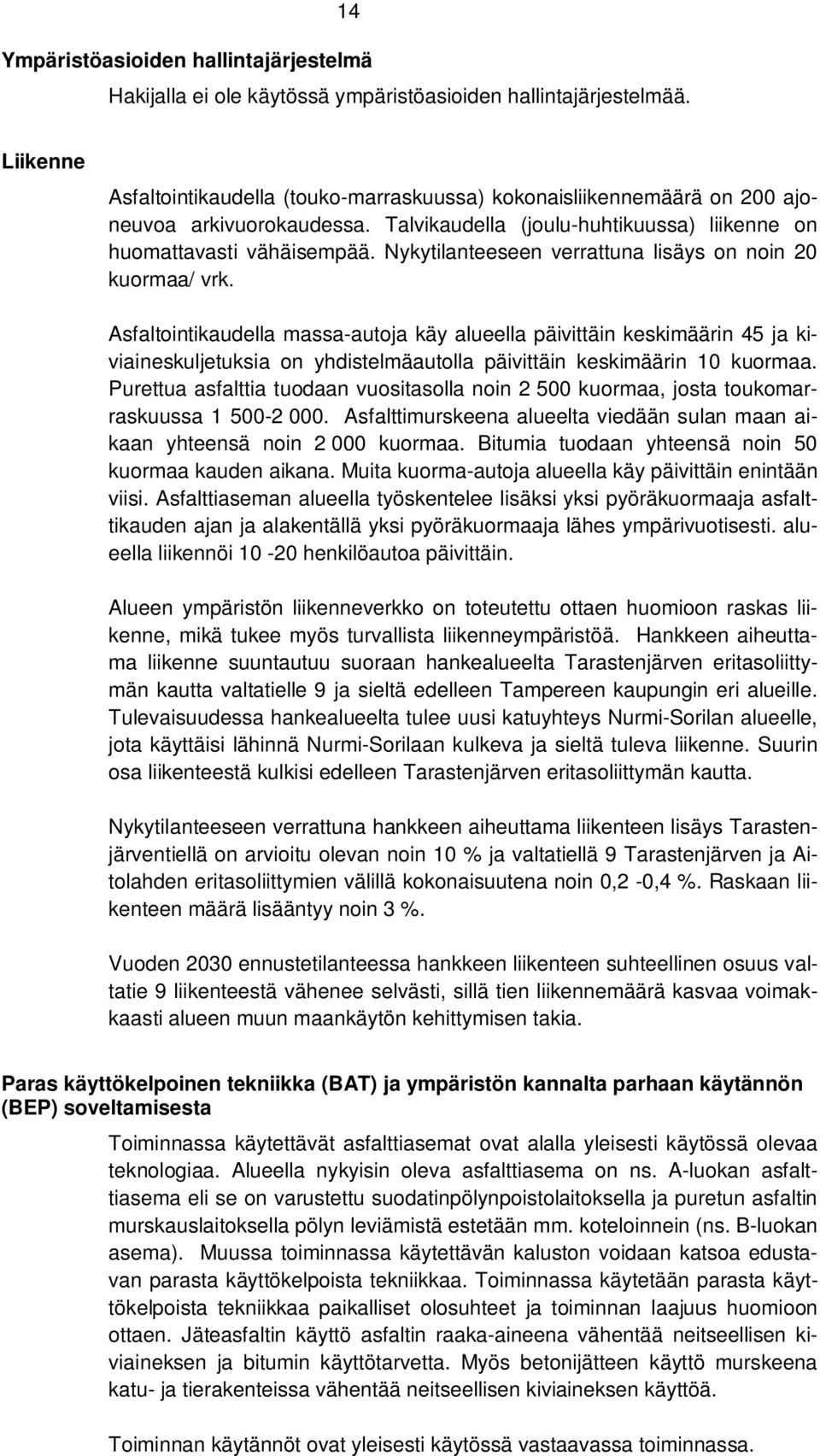 14

Ympäristöasioiden hallintajärjestelmä

Hakijalla ei ole käytössä ympäristöasioiden hallintajärjestelmää.

Liikenne

Asfaltointikaudella (touko-marraskuussa) kokonaisliikennemäärä on 200 ajoneuvoa arkivuorokaudessa. Talvikaudella (joulu-huhtikuussa) liikenne on huomattavasti vähäisempää. Nykytilanteeseen verrattuna lisäys on noin 20 kuormaa/ vrk.

Asfaltointikaudella massa-autoja käy alueella päivittäin keskimäärin 45 ja kiviaineskuljetuksia on yhdistelmäautolla päivittäin keskimäärin 10 kuormaa. Purettua asfalttia tuodaan vuositasolla noin 2 500 kuormaa, josta toukomarraskuussa 1 500-2 000. Asfalttimurskeena alueelta viedään sulan maan aikaan yhteensä noin 2 000 kuormaa. Bitumia tuodaan yhteensä noin 50 kuormaa kauden aikana. Muita kuorma-autoja alueella käy päivittäin enintään viisi. Asfalttiaseman alueella työskentelee lisäksi yksi pyöräkuormaaja asfalttikauden ajan ja alakentällä yksi pyöräkuormaaja lähes ympärivuotisesti. alueella liikennöi 10 -20 henkilöautoa päivittäin.

Alueen ympäristön liikenneverkko on toteutettu ottaen huomioon raskas liikenne, mikä tukee myös turvallista liikenneympäristöä. Hankkeen aiheuttama liikenne suuntautuu suoraan hankealueelta Tarastenjärven eritasoliittymän kautta valtatielle 9 ja sieltä edelleen Tampereen kaupungin eri alueille. Tulevaisuudessa hankealueelta tulee uusi katuyhteys Nurmi-Sorilan alueelle, jota käyttäisi lähinnä Nurmi-Sorilaan kulkeva ja sieltä tuleva liikenne. Suurin osa liikenteestä kulkisi edelleen Tarastenjärven eritasoliittymän kautta.

Nykytilanteeseen verrattuna hankkeen aiheuttama liikenteen lisäys Tarastenjärventiellä on arvioitu olevan noin 10 % ja valtatiellä 9 Tarastenjärven ja Aitolahden eritasoliittymien välillä kokonaisuutena noin 0,2 -0,4 %. Raskaan liikenteen määrä lisääntyy noin 3 %.

Vuoden 2030 ennustetilanteessa hankkeen liikenteen suhteellinen osuus valtatie 9 liikenteestä vähenee selvästi, sillä tien liikennemäärä kasvaa voimakkaasti alueen muun maankäytön kehittymisen takia.

Paras käyttökelpoinen tekniikka (BAT) ja ympäristön kannalta parhaan käytännön (BEP) soveltamisesta

Toiminnassa käytettävät asfalttiasemat ovat alalla yleisesti käytössä olevaa teknologiaa. Alueella nykyisin oleva asfalttiasema on ns. A-luokan asfalttiasema eli se on varustettu suodatinpölynpoistolaitoksella ja puretun asfaltin murskauslaitoksella pölyn leviämistä estetään mm. koteloinnein (ns. B-luokan asema). Muussa toiminnassa käytettävän kaluston voidaan katsoa edustavan parasta käyttökelpoista tekniikkaa. Toiminnassa käytetään parasta käyttökelpoista tekniikkaa paikalliset olosuhteet ja toiminnan laajuus huomioon ottaen. Jäteasfaltin käyttö asfaltin raaka-aineena vähentää neitseellisen kiviaineksen ja bitumin käyttötarvetta. Myös betonijätteen käyttö murskeena katu- ja tierakenteissa vähentää neitseellisen kiviaineksen käyttöä.

Toiminnan käytännöt ovat yleisesti käytössä vastaavassa toiminnassa.